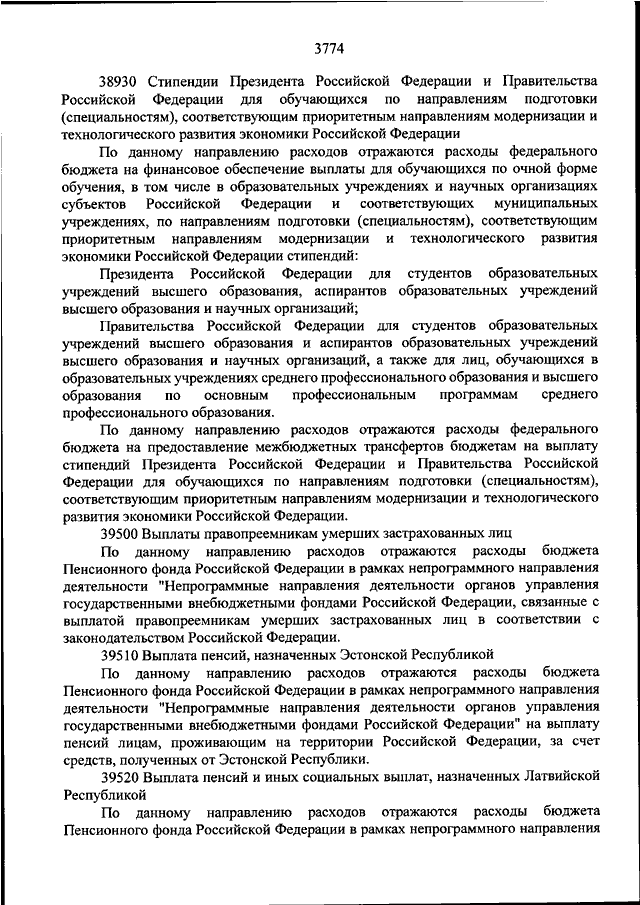 3774

38930 Стипендии Президента Российской Федерации и Правительства Российской Федерации для обучающихся по направлениям подготовки (специальностям), соответствующим приоритетным направлениям модернизации и технологического развития экономики Российской Федерации

По данному направлению расходов отражаются расходы федерального бюджета на финансовое обеспечение выплаты для обучающихся по очной форме обучения, в том числе в образовательных учреждениях и научных организациях субъектов Российской Федерации и соответствующих муниципальных учреждениях, по направлениям подготовки (специальностям), соответствующим приоритетным направлениям модернизации и технологического развития экономики Российской Федерации стипендий:

Президента Российской Федерации для студентов образовательных учреждений высшего образования, аспирантов образовательных учреждений высшего образования и научных организаций;

Правительства Российской Федерации для студентов образовательных учреждений высшего образования и аспирантов образовательных учреждений высшего образования и научных организаций, а также для лиц, обучающихся в образовательных учреждениях среднего профессионального образования и высшего образования по основным профессиональным программам среднего профессионального образования.

По данному направлению расходов отражаются расходы федерального бюджета на предоставление межбюджетных трансфертов бюджетам на выплату стипендий Президента Российской Федерации и Правительства Российской Федерации для обучающихся по направлениям подготовки (специальностям), соответствующим приоритетным направлениям модернизации и технологического развития экономики Российской Федерации.

39500 Выплаты правопреемникам умерших застрахованных лиц

По данному направлению расходов отражаются расходы бюджета Пенсионного фонда Российской Федерации в рамках непрограммного направления деятельности "Непрограммные направления деятельности органов управления государственными внебюджетными фондами Российской Федерации, связанные с выплатой правопреемникам умерших застрахованных лиц в соответствии с законодательством Российской Федерации.

39510 Выплата пенсий, назначенных Эстонской Республикой

По данному направлению расходов отражаются расходы бюджета Пенсионного фонда Российской Федерации в рамках непрограммного направления деятельности "Непрограммные направления деятельности органов управления государственными внебюджетными фондами Российской Федерации" на выплату пенсий лицам, проживающим на территории Российской Федерации, за счет средств, полученных от Эстонской Республики.

39520 Выплата пенсий и иных социальных выплат, назначенных Латвийской Республикой

По данному направлению расходов отражаются расходы бюджета Пенсионного фонда Российской Федерации в рамках непрограммного направления